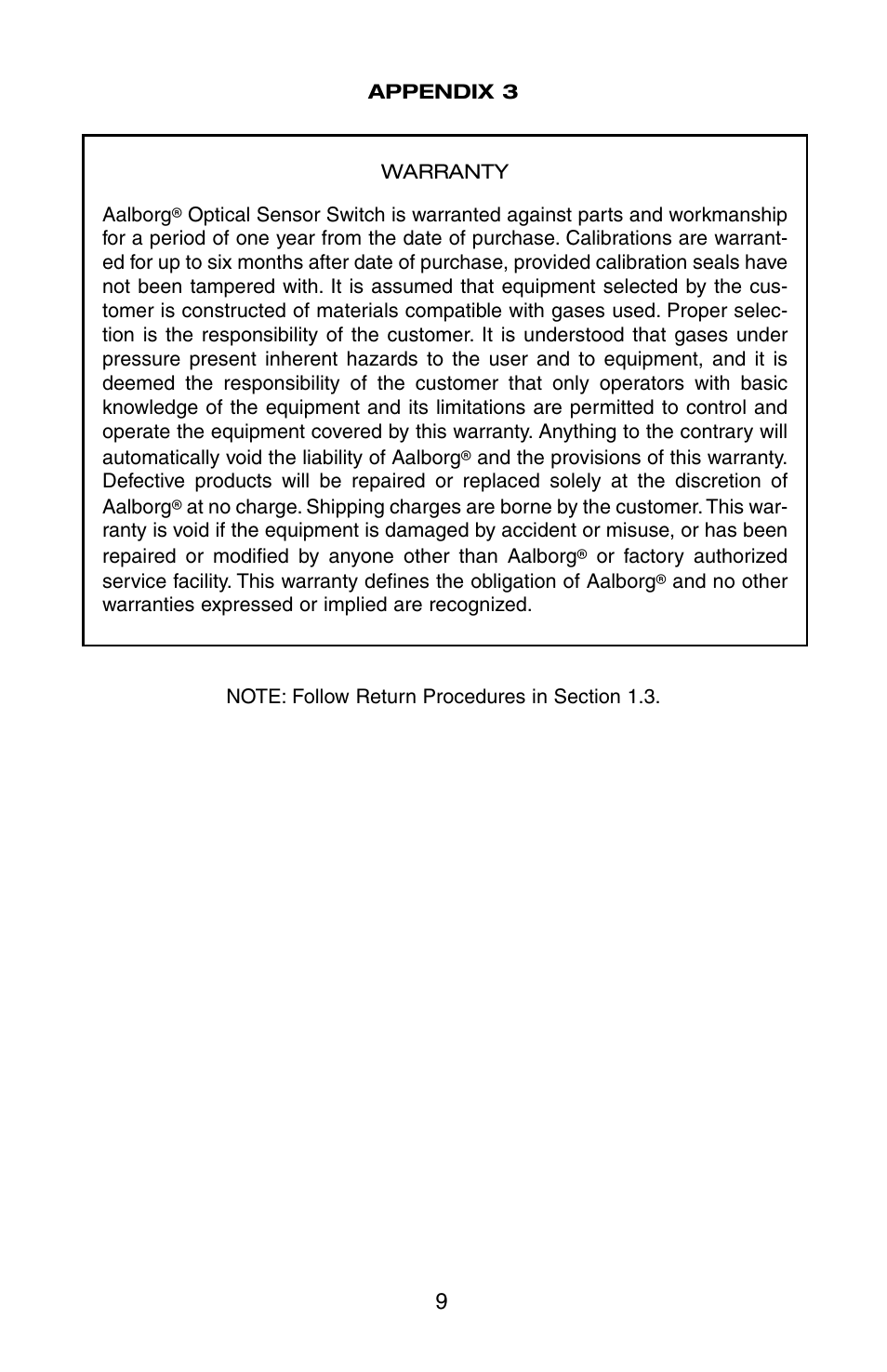 APPENDIX 3

WARRANTY

Aalborg® Optical Sensor Switch is warranted against parts and workmanship for a period of one year from the date of purchase. Calibrations are warranted for up to six months after date of purchase, provided calibration seals have not been tampered with. It is assumed that equipment selected by the customer is constructed of materials compatible with gases used. Proper selection is the responsibility of the customer. It is understood that gases under pressure present inherent hazards to the user and to equipment, and it is deemed the responsibility of the customer that only operators with basic knowledge of the equipment and its limitations are permitted to control and operate the equipment covered by this warranty. Anything to the contrary will automatically void the liability of Aalborg® and the provisions of this warranty. Defective products will be repaired or replaced solely at the discretion of Aalborg® at no charge. Shipping charges are borne by the customer. This warranty is void if the equipment is damaged by accident or misuse, or has been repaired or modified by anyone other than Aalborg® or factory authorized service facility. This warranty defines the obligation of Aalborg® and no other warranties expressed or implied are recognized.

NOTE: Follow Return Procedures in Section 1.3.

9